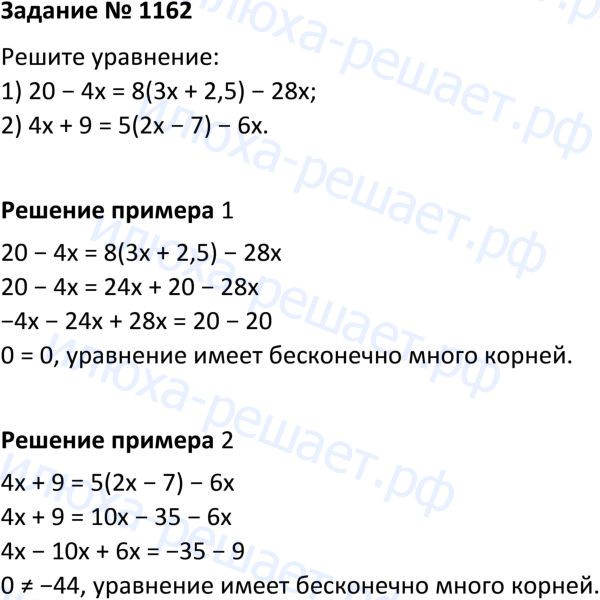 Задание № 1162

Решите уравнение:
1) $20 - 4x = 8(3x + 2,5) - 28x$;
2) $4x + 9 = 5(2x - 7) - 6x$.

Решение примера 1

$20 - 4x = 8(3x + 2,5) - 28x$
$20 - 4x = 24x + 20 - 28x$
$-4x - 24x + 28x = 20 - 20$
$0 = 0$, уравнение имеет бесконечно много корней.

Решение примера 2

$4x + 9 = 5(2x - 7) - 6x$
$4x + 9 = 10x - 35 - 6x$
$4x - 10x + 6x = -35 - 9$
$0 \neq -44$, уравнение имеет бесконечно много корней.

илюха-решает.рф